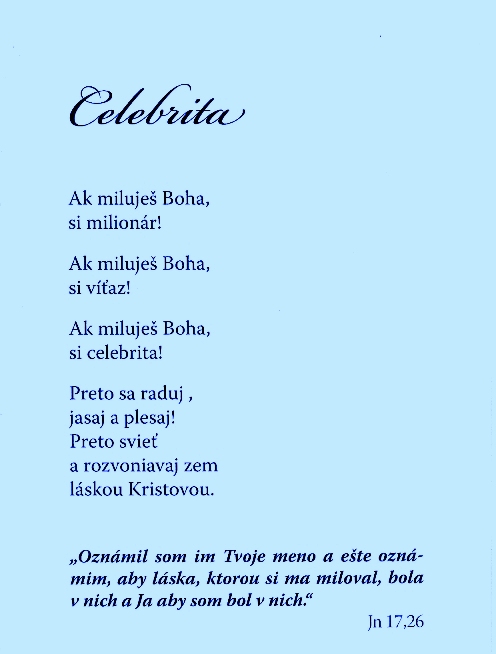 Celebrita

Ak miluješ Boha,
si milionár!

Ak miluješ Boha,
si víťaz!

Ak miluješ Boha,
si celebrita!

Preto sa raduj ,
jasaj a plesaj!
Preto svieť
a rozvoniavaj zem
láskou Kristovou.

„Oznámil som im Tvoje meno a ešte oznámim, aby láska, ktorou si ma miloval, bola v nich a Ja aby som bol v nich.“

Jn 17,26